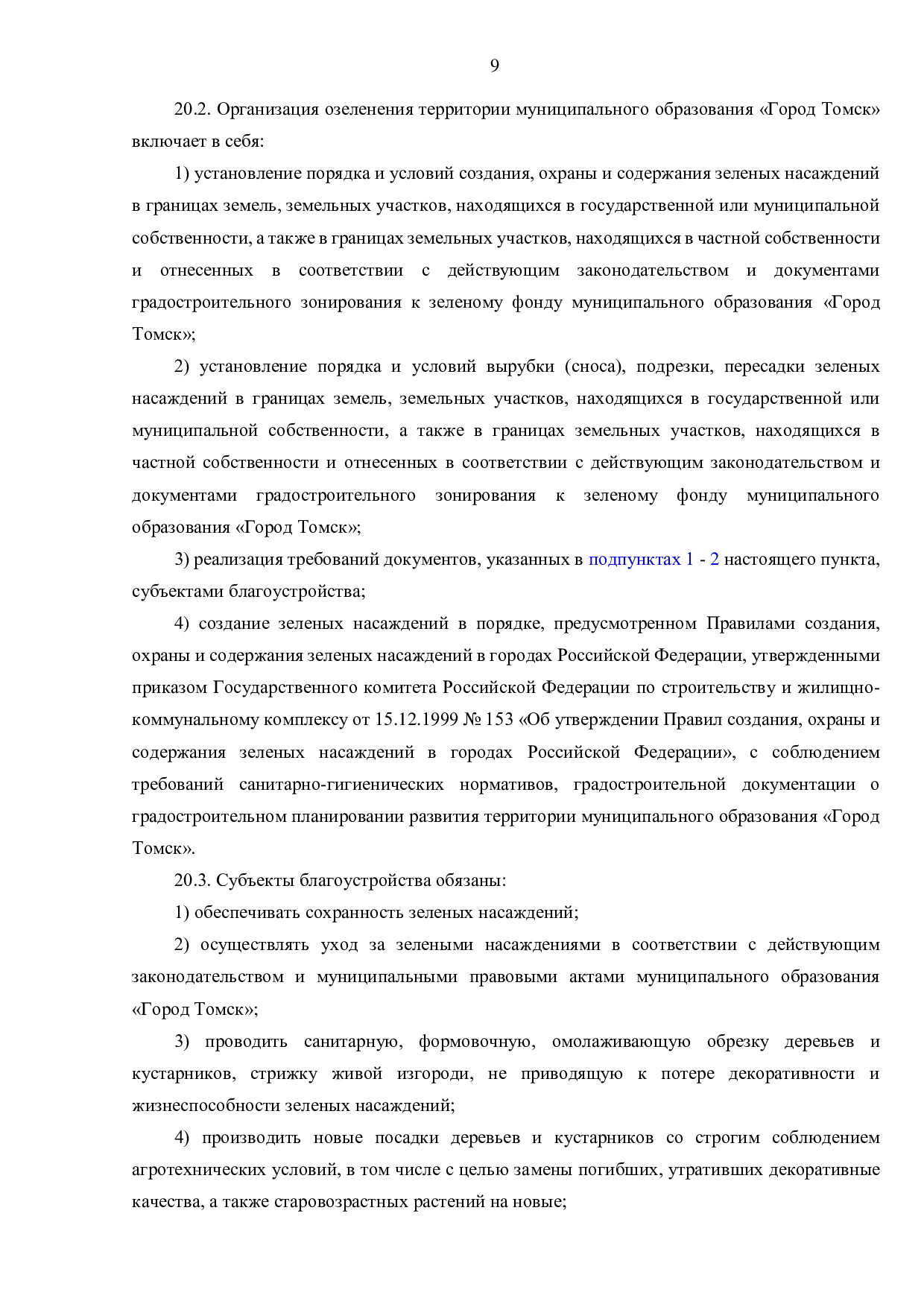 9

20.2. Организация озеленения территории муниципального образования «Город Томск» включает в себя:

1) установление порядка и условий создания, охраны и содержания зеленых насаждений в границах земель, земельных участков, находящихся в государственной или муниципальной собственности, а также в границах земельных участков, находящихся в частной собственности и отнесенных в соответствии с действующим законодательством и документами градостроительного зонирования к зеленому фонду муниципального образования «Город Томск»;

2) установление порядка и условий вырубки (сноса), подрезки, пересадки зеленых насаждений в границах земель, земельных участков, находящихся в государственной или муниципальной собственности, а также в границах земельных участков, находящихся в частной собственности и отнесенных в соответствии с действующим законодательством и документами градостроительного зонирования к зеленому фонду муниципального образования «Город Томск»;

3) реализация требований документов, указанных в подпунктах 1 - 2 настоящего пункта, субъектами благоустройства;

4) создание зеленых насаждений в порядке, предусмотренном Правилами создания, охраны и содержания зеленых насаждений в городах Российской Федерации, утвержденными приказом Государственного комитета Российской Федерации по строительству и жилищно-коммунальному комплексу от 15.12.1999 № 153 «Об утверждении Правил создания, охраны и содержания зеленых насаждений в городах Российской Федерации», с соблюдением требований санитарно-гигиенических нормативов, градостроительной документации о градостроительном планировании развития территории муниципального образования «Город Томск».

20.3. Субъекты благоустройства обязаны:

1) обеспечивать сохранность зеленых насаждений;

2) осуществлять уход за зелеными насаждениями в соответствии с действующим законодательством и муниципальными правовыми актами муниципального образования «Город Томск»;

3) проводить санитарную, формовочную, омолаживающую обрезку деревьев и кустарников, стрижку живой изгороди, не приводящую к потере декоративности и жизнеспособности зеленых насаждений;

4) производить новые посадки деревьев и кустарников со строгим соблюдением агротехнических условий, в том числе с целью замены погибших, утративших декоративные качества, а также старовозрастных растений на новые;